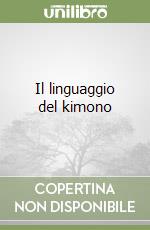 unilibro

Il linguaggio del kimono

COPERTINA NON DISPONIBILE